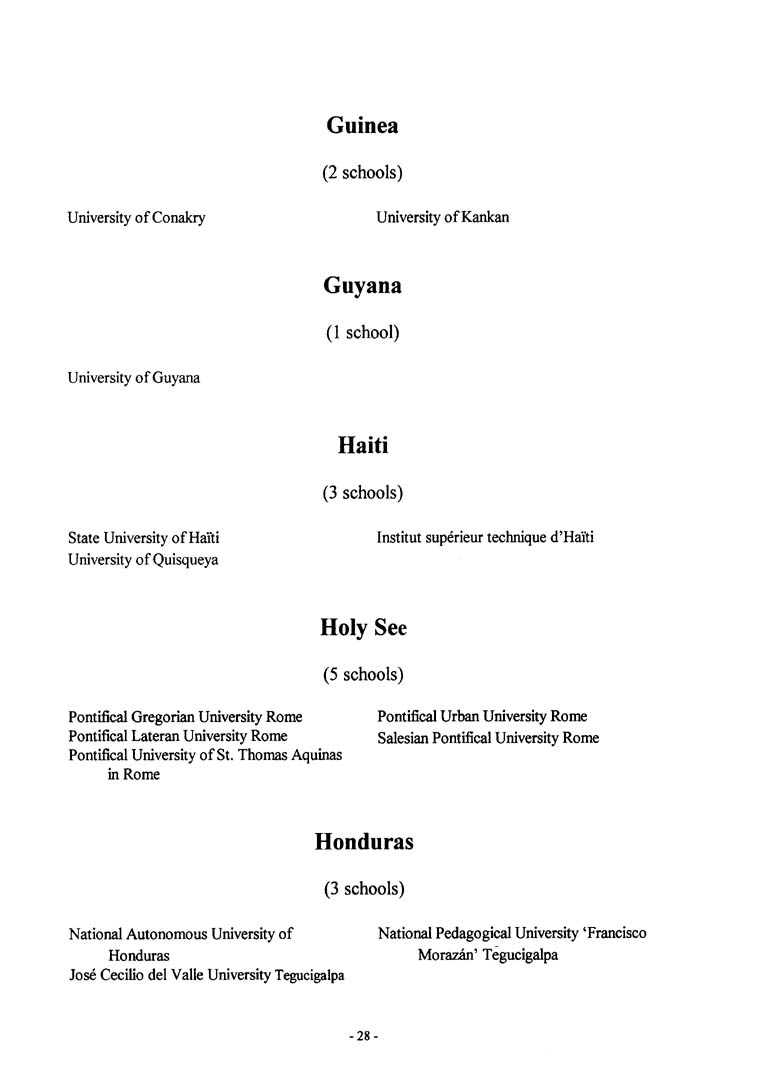 Guinea

(2 schools)

University of Conakry

University of Kankan

Guyana

(1 school)

University of Guyana

Haiti

(3 schools)

State University of Haïti
University of Quisqueya

Institut supérieur technique d'Haïti

Holy See

(5 schools)

Pontifical Gregorian University Rome
Pontifical Lateran University Rome
Pontifical University of St. Thomas Aquinas in Rome

Pontifical Urban University Rome
Salesian Pontifical University Rome

Honduras

(3 schools)

National Autonomous University of Honduras
José Cecilio del Valle University Tegucigalpa

National Pedagogical University 'Francisco Morazán' Tegucigalpa

- 28 -